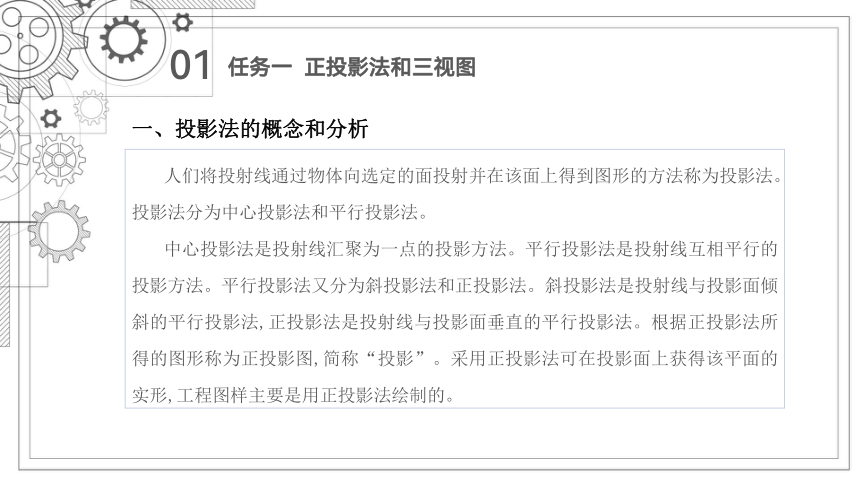 01 任务一 正投影法和三视图

一、投影法的概念和分析

人们将投射线通过物体向选定的面投射并在该面上得到图形的方法称为投影法。投影法分为中心投影法和平行投影法。

中心投影法是投射线汇聚为一点的投影方法。平行投影法是投射线互相平行的投影方法。平行投影法又分为斜投影法和正投影法。斜投影法是投射线与投影面倾斜的平行投影法，正投影法是投射线与投影面垂直的平行投影法。根据正投影法所得的图形称为正投影图，简称“投影”。采用正投影法可在投影面上获得该平面的实形，工程图样主要是用正投影法绘制的。